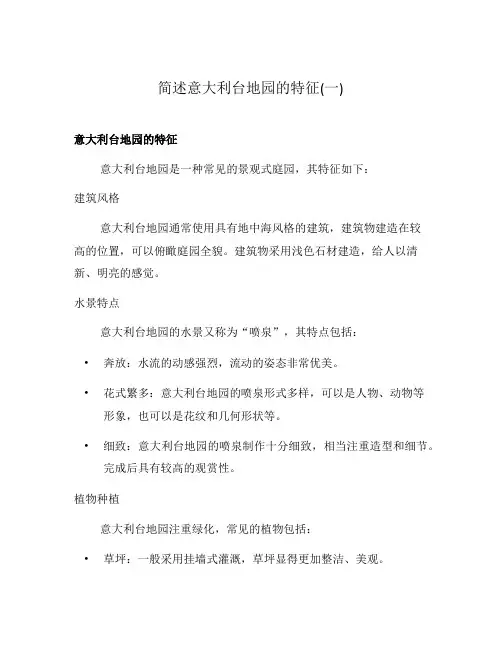 简述意大利台地园的特征(一)

意大利台地园的特征

意大利台地园是一种常见的景观式庭园，其特征如下：

建筑风格

意大利台地园通常使用具有地中海风格的建筑，建筑物建造在较高的位置，可以俯瞰庭园全貌。建筑物采用浅色石材建造，给人以清新、明亮的感觉。

水景特点

意大利台地园的水景又称为“喷泉”，其特点包括：

• 奔放：水流的动感强烈，流动的姿态非常优美。

• 花式繁多：意大利台地园的喷泉形式多样，可以是人物、动物等形象，也可以是花纹和几何形状等。

• 细致：意大利台地园的喷泉制作十分细致，相当注重造型和细节。完成后具有较高的观赏性。

植物种植

意大利台地园注重绿化，常见的植物包括：

• 草坪：一般采用挂墙式灌溉，草坪显得更加整洁、美观。